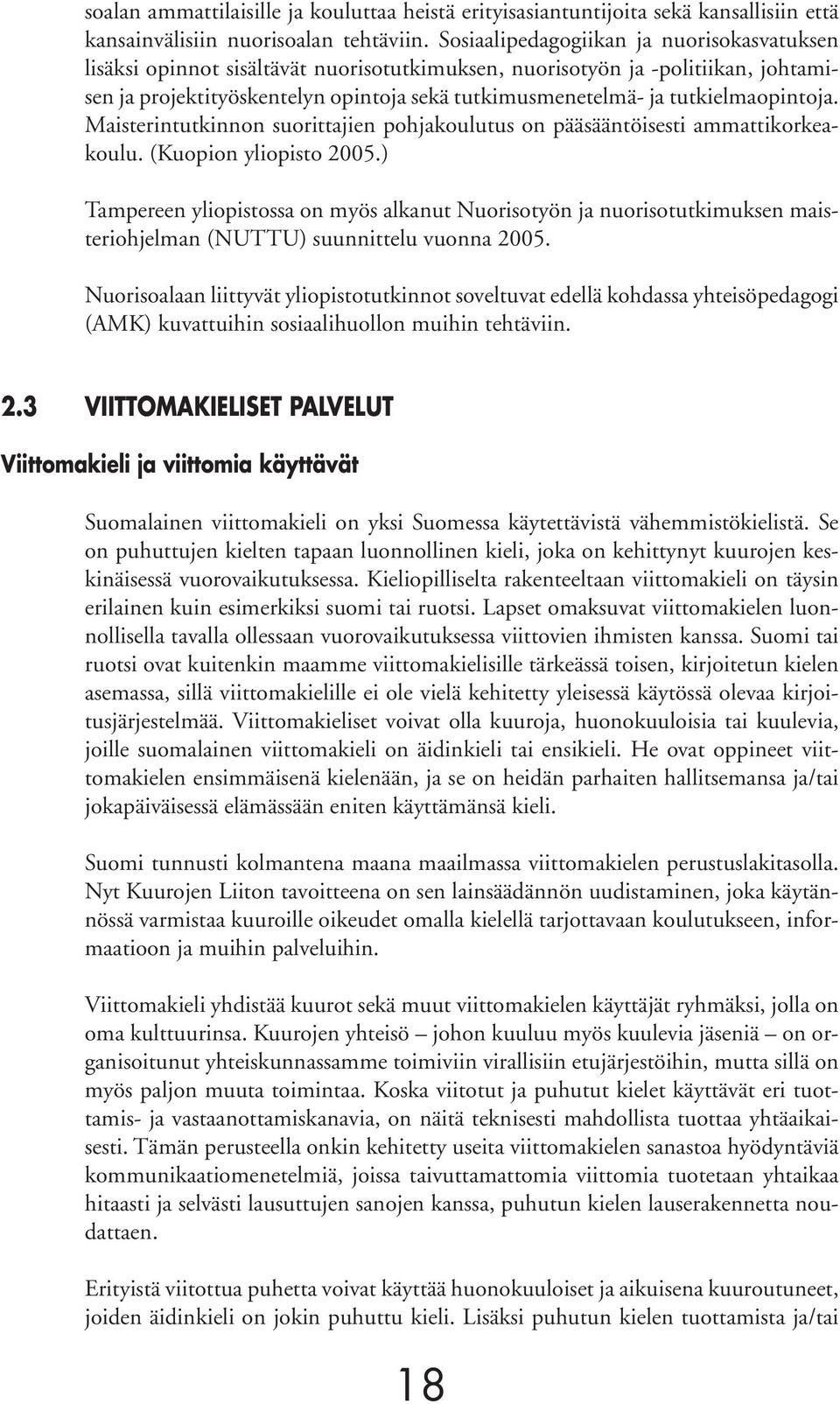 soalan ammattilaisille ja kouluttaa heistä erityisasiantuntijoita sekä kansallisiin että kansainvälisiin nuorisoalan tehtäviin. Sosiaalipedagogiikan ja nuorisokasvatuksen lisäksi opinnot sisältävät nuorisotutkimuksen, nuorisotyön ja -politiikan, johtamisen ja projektityöskentelyn opintoja sekä tutkimusmenetelmä- ja tutkielmaopintoja. Maisterintutkinnon suorittajien pohjakoulutus on pääsääntöisesti ammattikorkeakoulu. (Kuopion yliopisto 2005.)

Tampereen yliopistossa on myös alkanut Nuorisotyön ja nuorisotutkimuksen maisteriohjelman (NUTTU) suunnittelu vuonna 2005.

Nuorisoalaan liittyvät yliopistotutkinnot soveltuvat edellä kohdassa yhteisöpedagogi (AMK) kuvattuihin sosiaalihuollon muihin tehtäviin.

2.3 VIITTOMAKIELISET PALVELUT

Viittomakieli ja viittomia käyttävät

Suomalainen viittomakieli on yksi Suomessa käytettävistä vähemmistökielistä. Se on puhuttujen kielten tapaan luonnollinen kieli, joka on kehittynyt kuurojen keskinäisessä vuorovaikutuksessa. Kieliopilliselta rakenteeltaan viittomakieli on täysin erilainen kuin esimerkiksi suomi tai ruotsi. Lapset omaksuvat viittomakielen luonnollisella tavalla ollessaan vuorovaikutuksessa viittovien ihmisten kanssa. Suomi tai ruotsi ovat kuitenkin maamme viittomakielisille tärkeässä toisen, kirjoitetun kielen asemassa, sillä viittomakielille ei ole vielä kehitetty yleisessä käytössä olevaa kirjoitusjärjestelmää. Viittomakieliset voivat olla kuuroja, huonokuuloisia tai kuulevia, joille suomalainen viittomakieli on äidinkieli tai ensikieli. He ovat oppineet viittomakielen ensimmäisenä kielenään, ja se on heidän parhaiten hallitsemansa ja/tai jokapäiväisessä elämässään eniten käyttämänsä kieli.

Suomi tunnusti kolmantena maana maailmassa viittomakielen perustuslakitasolla. Nyt Kuurojen Liiton tavoitteena on sen lainsäädännön uudistaminen, joka käytännössä varmistaa kuuroille oikeudet omalla kielellä tarjottavaan koulutukseen, informaatioon ja muihin palveluihin.

Viittomakieli yhdistää kuurot sekä muut viittomakielen käyttäjät ryhmäksi, jolla on oma kulttuurinsa. Kuurojen yhteisö – johon kuuluu myös kuulevia jäseniä – on organisoitunut yhteiskunnassamme toimiviin virallisiin etujärjestöihin, mutta sillä on myös paljon muuta toimintaa. Koska viitotut ja puhutut kielet käyttävät eri tuottamis- ja vastaanottamiskanavia, on näitä teknisesti mahdollista tuottaa yhtäaikaisesti. Tämän perusteella onkin kehitetty useita viittomakielen sanastoa hyödyntäviä kommunikaatiomenetelmiä, joissa taivuttamattomia viittomia tuotetaan yhtaikaa hitaasti ja selvästi lausuttujen sanojen kanssa, puhutun kielen lauserakennetta noudattaen.

Erityistä viitottua puhetta voivat käyttää huonokuuloiset ja aikuisena kuuroutuneet, joiden äidinkieli on jokin puhuttu kieli. Lisäksi puhutun kielen tuottamista ja/tai

18